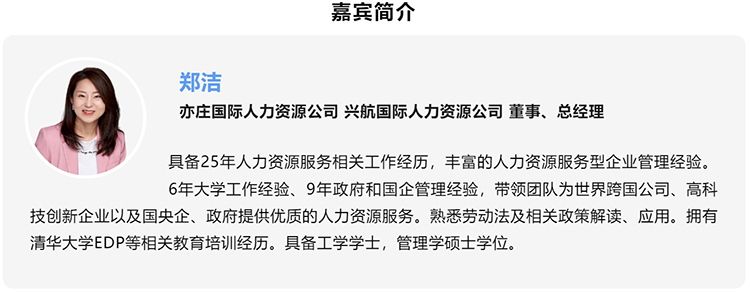 嘉宾简介

郑洁

亦庄国际人力资源公司 兴航国际人力资源公司 董事、总经理

具备25年人力资源服务相关工作经历，丰富的人力资源服务型企业管理经验。

6年大学工作经验、9年政府和国企管理经验，带领团队为世界跨国公司、高科技创新企业以及国央企、政府提供优质的人力资源服务。熟悉劳动法及相关政策解读、应用。拥有清华大学EDP等相关教育培训经历。具备工学学士，管理学硕士学位。